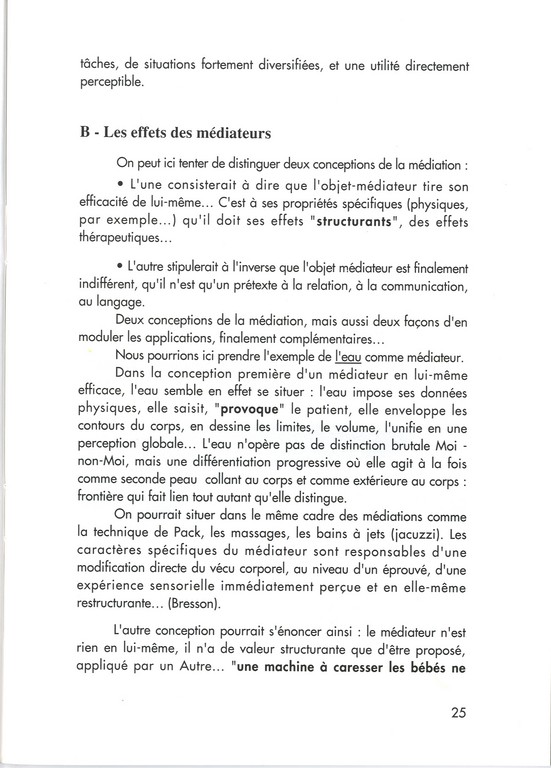 tâches, de situations fortement diversifiées, et une utilité directement perceptible.

B - Les effets des médiateurs

On peut ici tenter de distinguer deux conceptions de la médiation :

• L'une consisterait à dire que l'objet-médiateur tire son efficacité de lui-même... C'est à ses propriétés spécifiques (physiques, par exemple...) qu'il doit ses effets "structurants", des effets thérapeutiques...

• L'autre stipulerait à l'inverse que l'objet médiateur est finalement indifférent, qu'il n'est qu'un prétexte à la relation, à la communication, au langage.

Deux conceptions de la médiation, mais aussi deux façons d'en moduler les applications, finalement complémentaires...

Nous pourrions ici prendre l'exemple de l'eau comme médiateur.

Dans la conception première d'un médiateur en lui-même efficace, l'eau semble en effet se situer : l'eau impose ses données physiques, elle saisit, "provoque" le patient, elle enveloppe les contours du corps, en dessine les limites, le volume, l'unifie en une perception globale... L'eau n'opère pas de distinction brutale Moi - non-Moi, mais une différentiation progressive où elle agit à la fois comme seconde peau collant au corps et comme extérieure au corps : frontière qui fait lien tout autant qu'elle distingue.

On pourrait situer dans le même cadre des médiations comme la technique de Pack, les massages, les bains à jets (jacuzzi). Les caractères spécifiques du médiateur sont responsables d'une modification directe du vécu corporel, au niveau d'un éprouvé, d'une expérience sensorielle immédiatement perçue et en elle-même restructurante... (Bresson).

L'autre conception pourrait s'énoncer ainsi : le médiateur n'est rien en lui-même, il n'a de valeur structurante que d'être proposé, appliqué par un Autre... "une machine à caresser les bébés ne

25